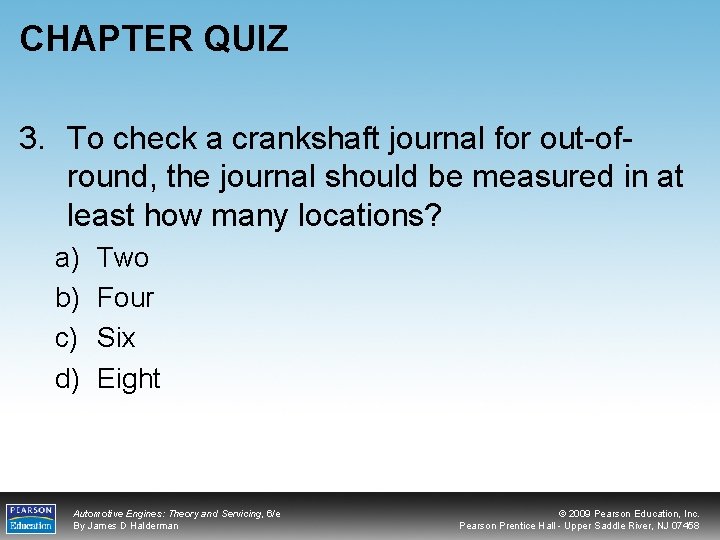 CHAPTER QUIZ

3. To check a crankshaft journal for out-of-round, the journal should be measured in at least how many locations?

a) Two
b) Four
c) Six
d) Eight

PEARSON Education

Automotive Engines: Theory and Servicing, 6/e
By James D Halderman

© 2009 Pearson Education, Inc.
Pearson Prentice Hall - Upper Saddle River, NJ 07458